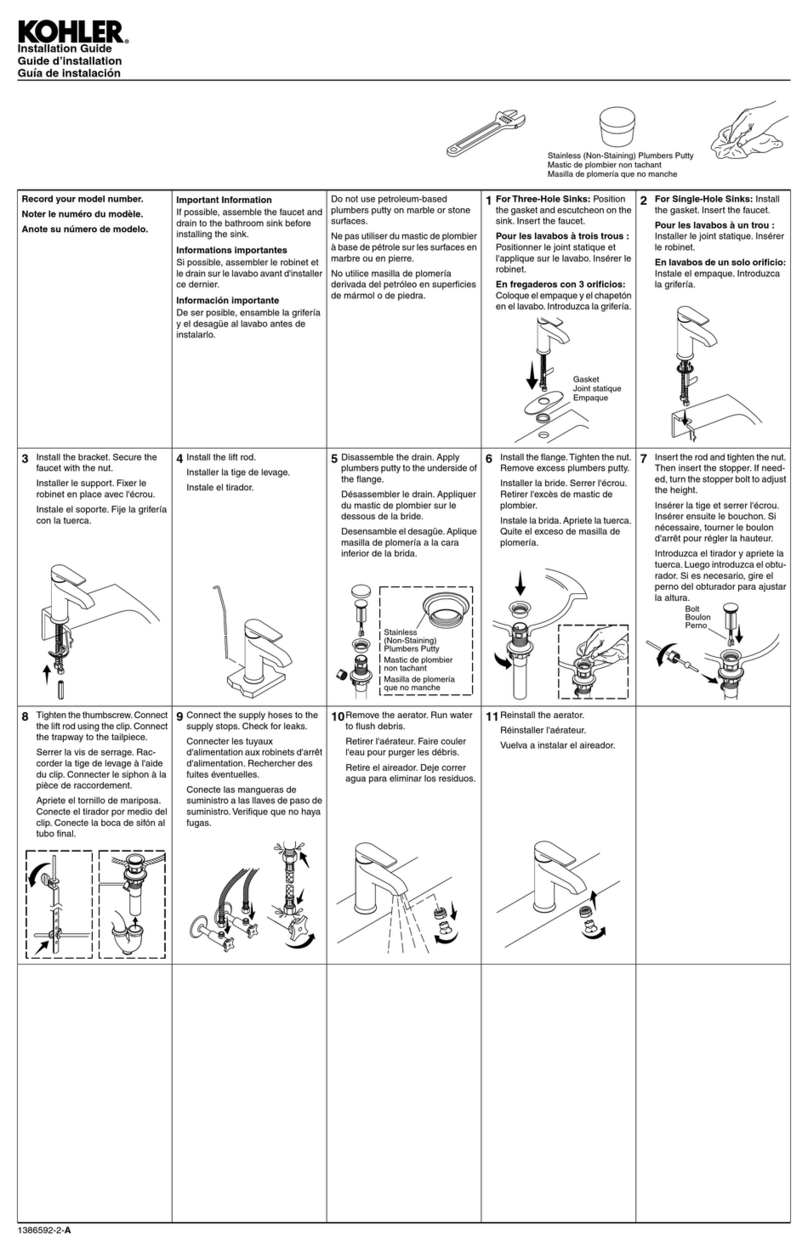 KOHLER.
Installation Guide
Guide d'installation
Guía de instalación

Stainless (Non-Staining) Plumbers Putty
Mastic de plombier non tachant
Masilla de plomería que no manche

Record your model number.
Noter le numéro du modèle.
Anote su número de modelo.

Important Information
If possible, assemble the faucet and drain to the bathroom sink before installing the sink.

Informations importantes
Si possible, assembler le robinet et le drain sur le lavabo avant d'installer ce dernier.

Información importante
De ser posible, ensamble la grifería y el desagüe al lavabo antes de instalarlo.

Do not use petroleum-based plumbers putty on marble or stone surfaces.

Ne pas utiliser du mastic de plombier à base de pétrole sur les surfaces en marbre ou en pierre.

No utilice masilla de plomería derivada del petróleo en superficies de mármol o de piedra.

1 For Three-Hole Sinks: Position the gasket and escutcheon on the sink. Insert the faucet.

Pour les lavabos à trois trous : Positionner le joint statique et l'applique sur le lavabo. Insérer le robinet.

En fregaderos con 3 orificios: Coloque el empaque y el chapetón en el lavabo. Introduzca la grifería.

Gasket
Joint statique
Empaque

2 For Single-Hole Sinks: Install the gasket. Insert the faucet.

Pour les lavabos à un trou : Installer le joint statique. Insérer le robinet.

En lavabos de un solo orificio: Instale el empaque. Introduzca la grifería.

3 Install the bracket. Secure the faucet with the nut.

Installer le support. Fixer le robinet en place avec l'écrou.

Instale el soporte. Fije la grifería con la tuerca.

4 Install the lift rod.

Installer la tige de levage.

Instale el tirador.

5 Disassemble the drain. Apply plumbers putty to the underside of the flange.

Désassembler le drain. Appliquer du mastic de plombier sur le dessous de la bride.

Desensamble el desagüe. Aplique masilla de plomería a la cara inferior de la brida.

Stainless (Non-Staining) Plumbers Putty
Mastic de plombier non tachant
Masilla de plomería que no manche

6 Install the flange. Tighten the nut. Remove excess plumbers putty.

Installer la bride. Serrer l'écrou. Retirer l'excès de mastic de plombier.

Instale la brida. Apriete la tuerca. Quite el exceso de masilla de plomería.

7 Insert the rod and tighten the nut. Then insert the stopper. If needed, turn the stopper bolt to adjust the height.

Insérer la tige et serrer l'écrou. Insérer ensuite le bouchon. Si nécessaire, tourner le boulon d'arrêt pour régler la hauteur.

Introduzca el tirador y apriete la tuerca. Luego introduzca el obturador. Si es necesario, gire el perno del obturador para ajustar la altura.

Bolt
Boulon
Perno

8 Tighten the thumbscrew. Connect the lift rod using the clip. Connect the trapway to the tailpiece.

Serrer la vis de serrage. Raccorder la tige de levage à l'aide du clip. Connecter le siphon à la pièce de raccordement.

Apriete el tornillo de mariposa. Conecte el tirador por medio del clip. Conecte la boca de sifón al tubo final.

9 Connect the supply hoses to the supply stops. Check for leaks.

Connecter les tuyaux d'alimentation aux robinets d'arrêt d'alimentation. Rechercher des fuites éventuelles.

Conecte las mangueras de suministro a las llaves de paso de suministro. Verifique que no haya fugas.

10 Remove the aerator. Run water to flush debris.

Retirer l'aérateur. Faire couler l'eau pour purger les débris.

Retire el aireador. Deje correr agua para eliminar los residuos.

11 Reinstall the aerator.

Réinstaller l'aérateur.

Vuelva a instalar el aireador.

1386592-2-A